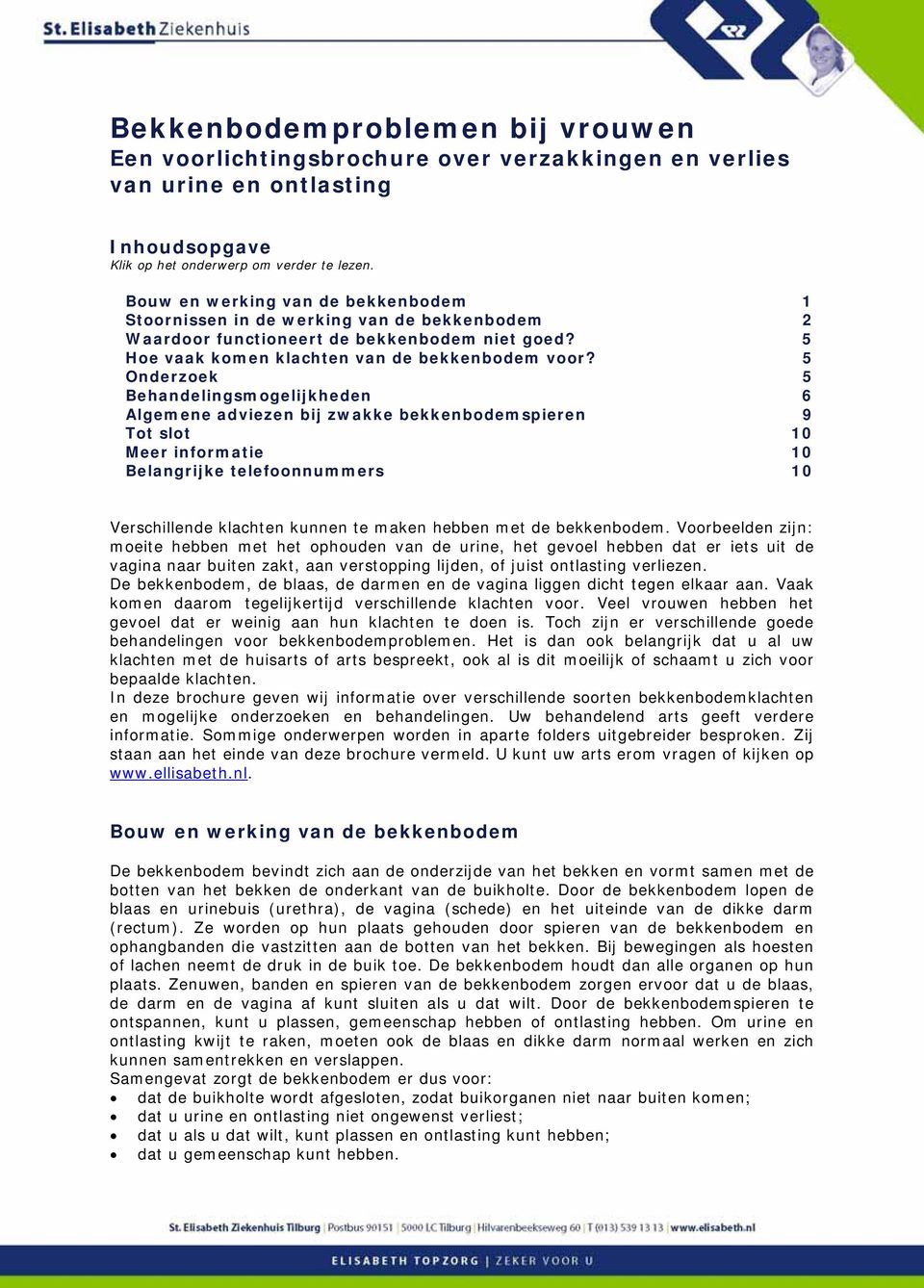 St. Elisabeth Ziekenhuis

Bekkenbodemproblemen bij vrouwen
Een voorlichtingsbrochure over verzakkingen en verlies van urine en ontlasting

Inhoudsopgave
Klik op het onderwerp om verder te lezen.

| | |
|---|---|
| Bouw en werking van de bekkenbodem | 1 |
| Stoornissen in de werking van de bekkenbodem | 2 |
| Waardoor functioneert de bekkenbodem niet goed? | 5 |
| Hoe vaak komen klachten van de bekkenbodem voor? | 5 |
| Onderzoek | 5 |
| Behandelingsmogelijkheden | 6 |
| Algemene adviezen bij zwakke bekkenbodemspieren | 9 |
| Tot slot | 10 |
| Meer informatie | 10 |
| Belangrijke telefoonnummers | 10 |

Verschillende klachten kunnen te maken hebben met de bekkenbodem. Voorbeelden zijn: moeite hebben met het ophouden van de urine, het gevoel hebben dat er iets uit de vagina naar buiten zakt, aan verstopping lijden, of juist ontlasting verliezen.
De bekkenbodem, de blaas, de darmen en de vagina liggen dicht tegen elkaar aan. Vaak komen daarom tegelijkertijd verschillende klachten voor. Veel vrouwen hebben het gevoel dat er weinig aan hun klachten te doen is. Toch zijn er verschillende goede behandelingen voor bekkenbodemproblemen. Het is dan ook belangrijk dat u al uw klachten met de huisarts of arts bespreekt, ook al is dit moeilijk of schaamt u zich voor bepaalde klachten.
In deze brochure geven wij informatie over verschillende soorten bekkenbodemklachten en mogelijke onderzoeken en behandelingen. Uw behandelend arts geeft verdere informatie. Sommige onderwerpen worden in aparte folders uitgebreider besproken. Zij staan aan het einde van deze brochure vermeld. U kunt uw arts erom vragen of kijken op www.ellisabeth.nl.

Bouw en werking van de bekkenbodem

De bekkenbodem bevindt zich aan de onderzijde van het bekken en vormt samen met de botten van het bekken de onderkant van de buikholte. Door de bekkenbodem lopen de blaas en urinebuis (urethra), de vagina (schede) en het uiteinde van de dikke darm (rectum). Ze worden op hun plaats gehouden door spieren van de bekkenbodem en ophangbanden die vastzitten aan de botten van het bekken. Bij bewegingen als hoesten of lachen neemt de druk in de buik toe. De bekkenbodem houdt dan alle organen op hun plaats. Zenuwen, banden en spieren van de bekkenbodem zorgen ervoor dat u de blaas, de darm en de vagina af kunt sluiten als u dat wilt. Door de bekkenbodemspieren te ontspannen, kunt u plassen, gemeenschap hebben of ontlasting hebben. Om urine en ontlasting kwijt te raken, moeten ook de blaas en dikke darm normaal werken en zich kunnen samentrekken en verslappen.
Samengevat zorgt de bekkenbodem er dus voor:
• dat de buikholte wordt afgesloten, zodat buikorganen niet naar buiten komen;
• dat u urine en ontlasting niet ongewenst verliest;
• dat u als u dat wilt, kunt plassen en ontlasting kunt hebben;
• dat u gemeenschap kunt hebben.

St. Elisabeth Ziekenhuis Tilburg | Postbus 90151 | 5000 LC Tilburg | Hilvarenbeekseweg 60 | T (013) 539 13 13 | www.elisabeth.nl

ELISABETH TOPZORG | ZEKER VOOR U